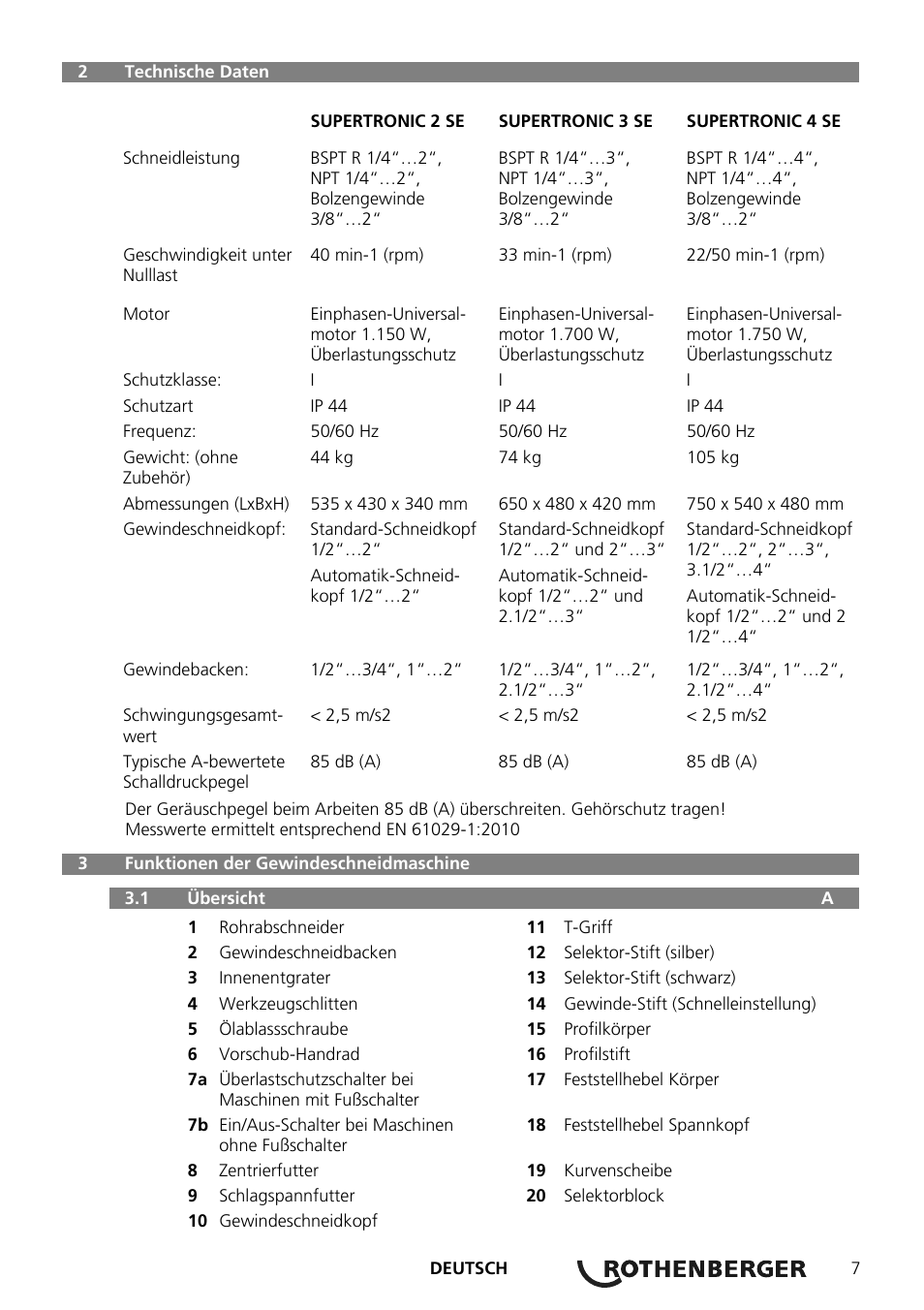 2 Technische Daten

| | SUPERTRONIC 2 SE | SUPERTRONIC 3 SE | SUPERTRONIC 4 SE |
|---|---|---|---|
| Schneidleistung | BSPT R 1/4“…2“, NPT 1/4“…2“, Bolzengewinde 3/8“…2“ | BSPT R 1/4“…3“, NPT 1/4“…3“, Bolzengewinde 3/8“…2“ | BSPT R 1/4“…4“, NPT 1/4“…4“, Bolzengewinde 3/8“…2“ |
| Geschwindigkeit unter Nulllast | 40 min-1 (rpm) | 33 min-1 (rpm) | 22/50 min-1 (rpm) |
| Motor | Einphasen-Universalmotor 1.150 W, Überlastungsschutz | Einphasen-Universalmotor 1.700 W, Überlastungsschutz | Einphasen-Universalmotor 1.750 W, Überlastungsschutz |
| Schutzklasse: | I | I | I |
| Schutzart | IP 44 | IP 44 | IP 44 |
| Frequenz: | 50/60 Hz | 50/60 Hz | 50/60 Hz |
| Gewicht: (ohne Zubehör) | 44 kg | 74 kg | 105 kg |
| Abmessungen (LxBxH) | 535 x 430 x 340 mm | 650 x 480 x 420 mm | 750 x 540 x 480 mm |
| Gewindeschneidkopf: | Standard-Schneidkopf 1/2“…2“ Automatik-Schneidkopf 1/2“…2“ | Standard-Schneidkopf 1/2“…2“ und 2“…3“ Automatik-Schneidkopf 1/2“…2“ und 2.1/2“…3“ | Standard-Schneidkopf 1/2“…2“, 2“…3“, 3.1/2“…4“ Automatik-Schneidkopf 1/2“…2“ und 2 1/2“…4“ |
| Gewindebacken: | 1/2“…3/4“, 1“…2“ | 1/2“…3/4“, 1“…2“, 2.1/2“…3“ | 1/2“…3/4“, 1“…2“, 2.1/2“…4“ |
| Schwingungsgesamtwert | < 2,5 m/s2 | < 2,5 m/s2 | < 2,5 m/s2 |
| Typische A-bewertete Schalldruckpegel | 85 dB (A) | 85 dB (A) | 85 dB (A) |

Der Geräuschpegel beim Arbeiten 85 dB (A) überschreiten. Gehörschutz tragen!
Messwerte ermittelt entsprechend EN 61029-1:2010

3 Funktionen der Gewindeschneidmaschine

3.1 Übersicht A

1 Rohrabschneider
2 Gewindeschneidbacken
3 Innenentgrater
4 Werkzeugschlitten
5 Ölablassschraube
6 Vorschub-Handrad
7a Überlastschutzschalter bei Maschinen mit Fußschalter
7b Ein/Aus-Schalter bei Maschinen ohne Fußschalter
8 Zentrierfutter
9 Schlagspannfutter
10 Gewindeschneidkopf

11 T-Griff
12 Selektor-Stift (silber)
13 Selektor-Stift (schwarz)
14 Gewinde-Stift (Schnelleinstellung)
15 Profilkörper
16 Profilstift
17 Feststellhebel Körper
18 Feststellhebel Spannkopf
19 Kurvenscheibe
20 Selektorblock

DEUTSCH ROTHENBERGER 7